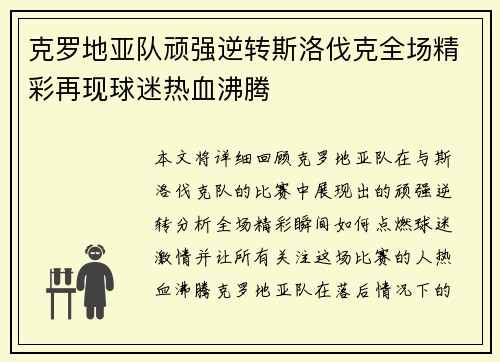 克罗地亚队顽强逆转斯洛伐克全场精彩再现球迷热血沸腾

本文将详细回顾克罗地亚队在与斯洛伐克队的比赛中展现出的顽强逆转分析全场精彩瞬间如何点燃球迷激情并让所有关注这场比赛的人热血沸腾克罗地亚队在落后情况下的